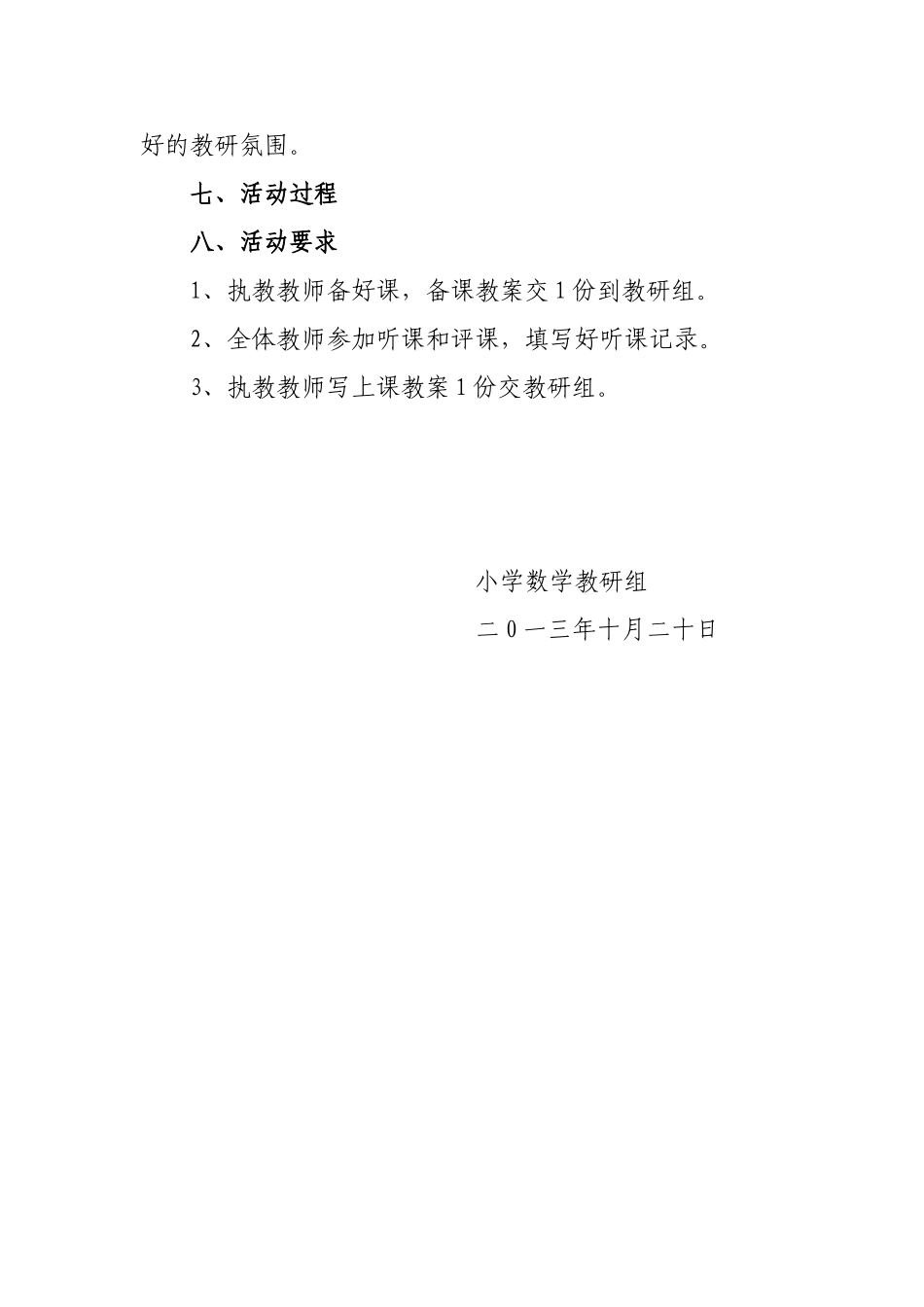 好的教研氛围。

七、活动过程

八、活动要求

1、执教教师备好课，备课教案交1份到教研组。

2、全体教师参加听课和评课，填写好听课记录。

3、执教教师写上课教案1份交教研组。

小学数学教研组

二0一三年十月二十日